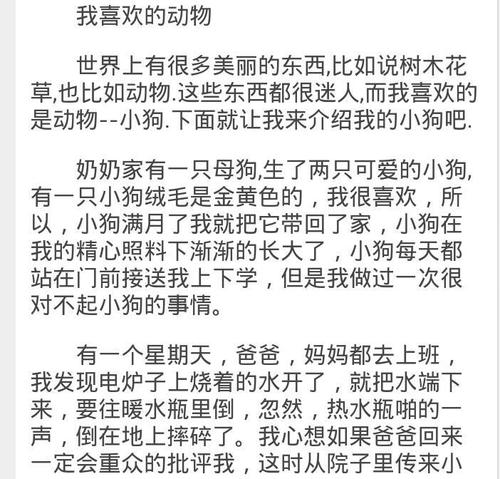 我喜欢的动物

世界上有很多美丽的东西,比如说树木花草,也比如动物.这些东西都很迷人,而我喜欢的是动物--小狗.下面就让我来介绍我的小狗吧.

奶奶家有一只母狗,生了两只可爱的小狗,有一只小狗绒毛是金黄色的，我很喜欢，所以，小狗满月了我就把它带回了家，小狗在我的精心照料下渐渐的长大了，小狗每天都站在门前接送我上下学，但是我做过一次很对不起小狗的事情。

有一个星期天，爸爸，妈妈都去上班，我发现电炉子上烧着的水开了，就把水端下来，要往暖水瓶里倒，忽然，热水瓶啪的一声，倒在地上摔碎了。我心想如果爸爸回来一定会重众的批评我，这时从院子里传来小